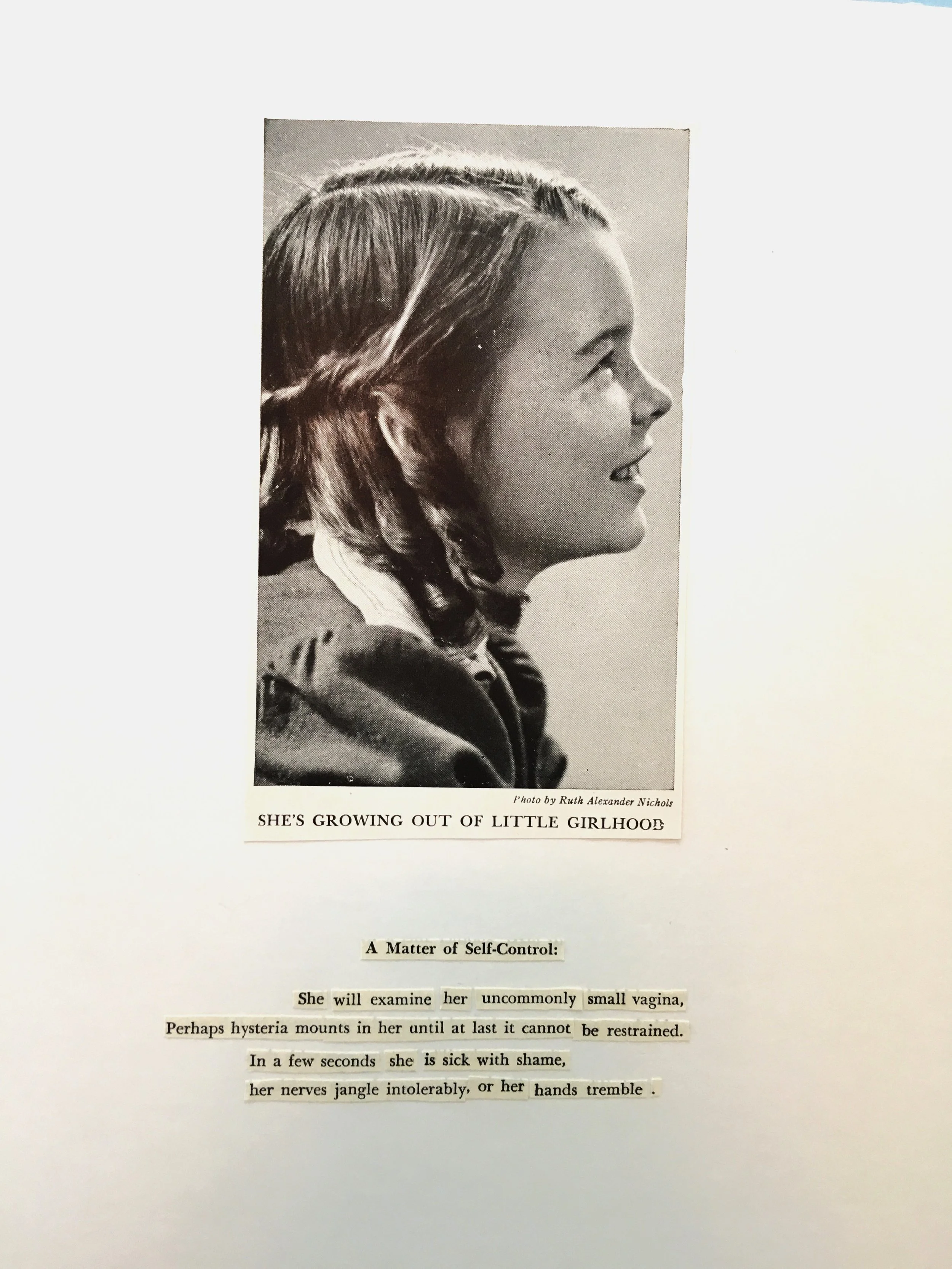 Photo by Ruth Alexander Nichols
SHE'S GROWING OUT OF LITTLE GIRLHOOD

A Matter of Self-Control:

She will examine her uncommonly small vagina,
Perhaps hysteria mounts in her until at last it cannot be restrained.
In a few seconds she is sick with shame,
her nerves jangle intolerably, or her hands tremble .